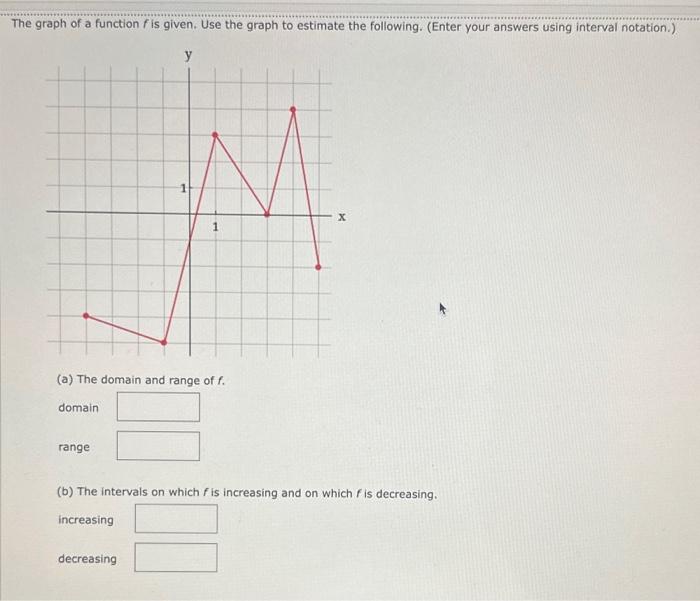 The graph of a function $f$ is given. Use the graph to estimate the following. (Enter your answers using interval notation.)

y

1

1

x

(a) The domain and range of $f$.

domain

range

(b) The intervals on which $f$ is increasing and on which $f$ is decreasing.

increasing

decreasing